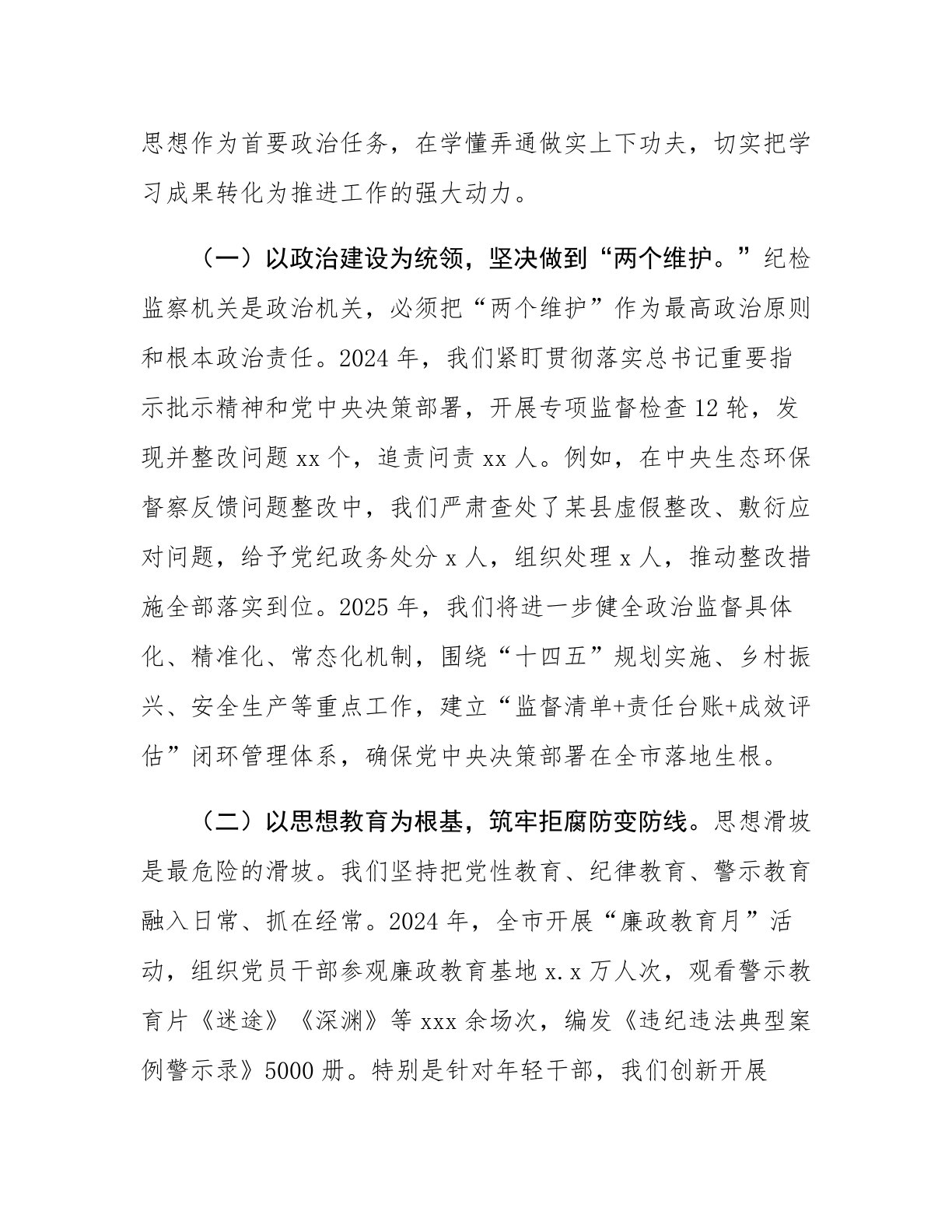 思想作为首要政治任务，在学懂弄通做实上下功夫，切实把学习成果转化为推进工作的强大动力。

（一）以政治建设为统领，坚决做到“两个维护。”纪检监察机关是政治机关，必须把“两个维护”作为最高政治原则和根本政治责任。2024年，我们紧盯贯彻落实总书记重要指示批示精神和党中央决策部署，开展专项监督检查12轮，发现并整改问题xx个，追责问责xx人。例如，在中央生态环保督察反馈问题整改中，我们严肃查处了某县虚假整改、敷衍应对问题，给予党纪政务处分x人，组织处理x人，推动整改措施全部落实到位。2025年，我们将进一步健全政治监督具体化、精准化、常态化机制，围绕“十四五”规划实施、乡村振兴、安全生产等重点工作，建立“监督清单+责任台账+成效评估”闭环管理体系，确保党中央决策部署在全市落地生根。

（二）以思想教育为根基，筑牢拒腐防变防线。思想滑坡是最危险的滑坡。我们坚持把党性教育、纪律教育、警示教育融入日常、抓在经常。2024年，全市开展“廉政教育月”活动，组织党员干部参观廉政教育基地x.x万人次，观看警示教育片《迷途》《深渊》等xxx余场次，编发《违纪违法典型案例警示录》5000册。特别是针对年轻干部，我们创新开展